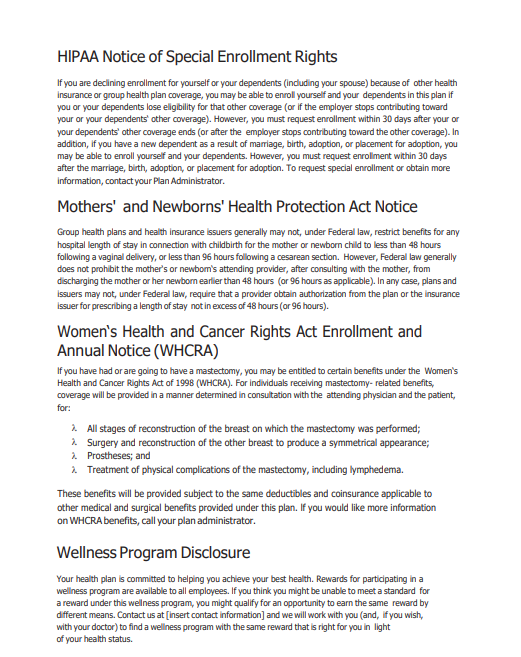 HIPAA Notice of Special Enrollment Rights

If you are declining enrollment for yourself or your dependents (including your spouse) because of other health insurance or group health plan coverage, you may be able to enroll yourself and your dependents in this plan if you or your dependents lose eligibility for that other coverage (or if the employer stops contributing toward your or your dependents' other coverage). However, you must request enrollment within 30 days after your or your dependents' other coverage ends (or after the employer stops contributing toward the other coverage). In addition, if you have a new dependent as a result of marriage, birth, adoption, or placement for adoption, you may be able to enroll yourself and your dependents. However, you must request enrollment within 30 days after the marriage, birth, adoption, or placement for adoption. To request special enrollment or obtain more information, contact your Plan Administrator.

Mothers' and Newborns' Health Protection Act Notice

Group health plans and health insurance issuers generally may not, under Federal law, restrict benefits for any hospital length of stay in connection with childbirth for the mother or newborn child to less than 48 hours following a vaginal delivery, or less than 96 hours following a cesarean section. However, Federal law generally does not prohibit the mother's or newborn's attending provider, after consulting with the mother, from discharging the mother or her newborn earlier than 48 hours (or 96 hours as applicable). In any case, plans and issuers may not, under Federal law, require that a provider obtain authorization from the plan or the insurance issuer for prescribing a length of stay not in excess of 48 hours (or 96 hours).

Women's Health and Cancer Rights Act Enrollment and Annual Notice (WHCRA)

If you have had or are going to have a mastectomy, you may be entitled to certain benefits under the Women's Health and Cancer Rights Act of 1998 (WHCRA). For individuals receiving mastectomy- related benefits, coverage will be provided in a manner determined in consultation with the attending physician and the patient, for:

λ All stages of reconstruction of the breast on which the mastectomy was performed;
λ Surgery and reconstruction of the other breast to produce a symmetrical appearance;
λ Prostheses; and
λ Treatment of physical complications of the mastectomy, including lymphedema.

These benefits will be provided subject to the same deductibles and coinsurance applicable to other medical and surgical benefits provided under this plan. If you would like more information on WHCRA benefits, call your plan administrator.

Wellness Program Disclosure

Your health plan is committed to helping you achieve your best health. Rewards for participating in a wellness program are available to all employees. If you think you might be unable to meet a standard for a reward under this wellness program, you might qualify for an opportunity to earn the same reward by different means. Contact us at [insert contact information] and we will work with you (and, if you wish, with your doctor) to find a wellness program with the same reward that is right for you in light of your health status.